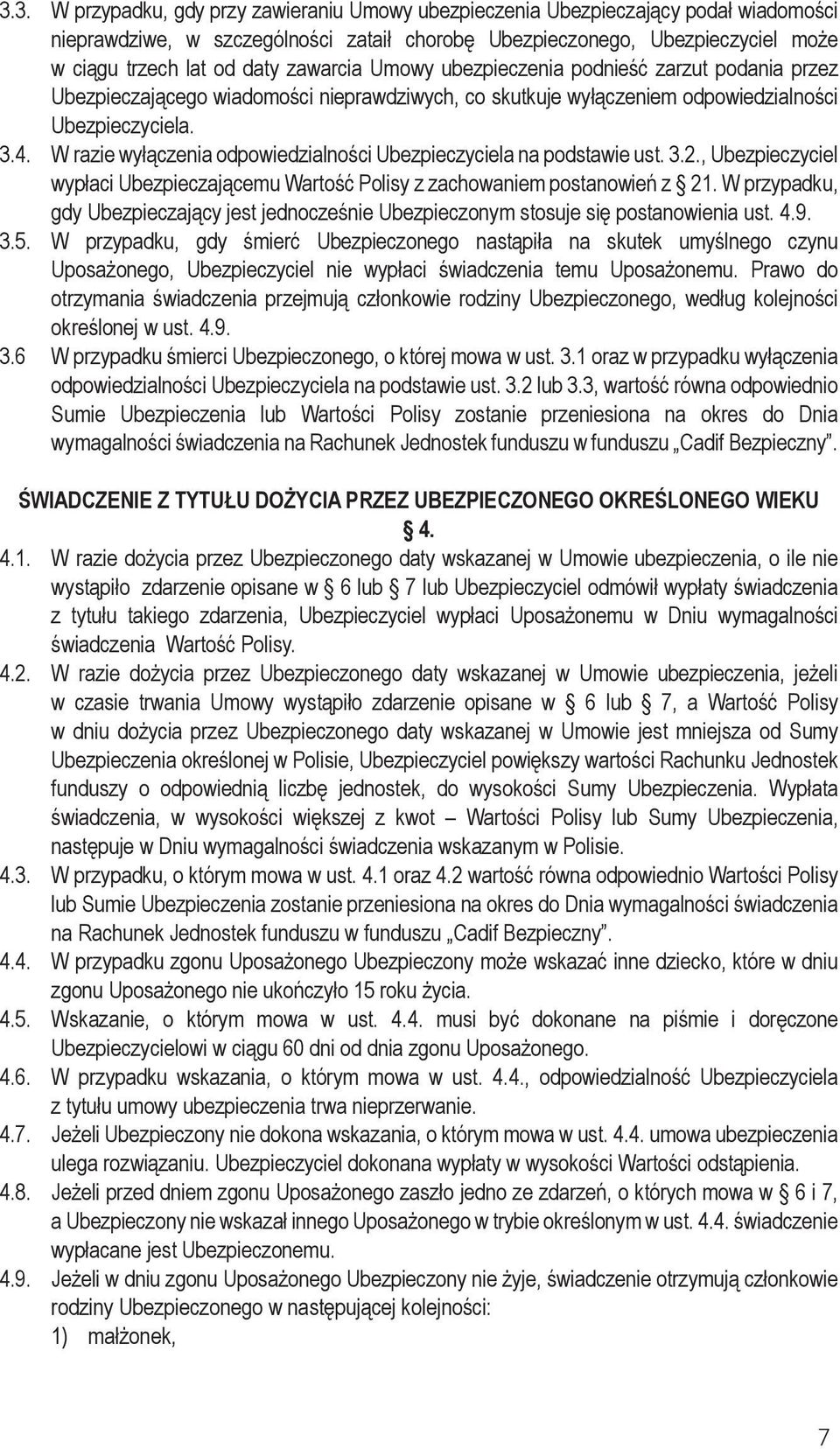 3.3. W przypadku, gdy przy zawieraniu Umowy ubezpieczenia Ubezpieczający podał wiadomości nieprawdziwe, w szczególności zataił chorobę Ubezpieczonego, Ubezpieczyciel może w ciągu trzech lat od daty zawarcia Umowy ubezpieczenia podnieść zarzut podania przez Ubezpieczającego wiadomości nieprawdziwych, co skutkuje wyłączeniem odpowiedzialności Ubezpieczyciela.

3.4. W razie wyłączenia odpowiedzialności Ubezpieczyciela na podstawie ust. 3.2., Ubezpieczyciel wypłaci Ubezpieczającemu Wartość Polisy z zachowaniem postanowień z § 21. W przypadku, gdy Ubezpieczający jest jednocześnie Ubezpieczonym stosuje się postanowienia ust. 4.9.

3.5. W przypadku, gdy śmierć Ubezpieczonego nastąpiła na skutek umyślnego czynu Uposażonego, Ubezpieczyciel nie wypłaci świadczenia temu Uposażonemu. Prawo do otrzymania świadczenia przejmują członkowie rodziny Ubezpieczonego, według kolejności określonej w ust. 4.9.

3.6 W przypadku śmierci Ubezpieczonego, o której mowa w ust. 3.1 oraz w przypadku wyłączenia odpowiedzialności Ubezpieczyciela na podstawie ust. 3.2 lub 3.3, wartość równa odpowiednio Sumie Ubezpieczenia lub Wartości Polisy zostanie przeniesiona na okres do Dnia wymagalności świadczenia na Rachunek Jednostek funduszu w funduszu „Cadif Bezpieczny”.

ŚWIADCZENIE Z TYTUŁU DOŻYCIA PRZEZ UBEZPIECZONEGO OKREŚLONEGO WIEKU

§ 4.

4.1. W razie dożycia przez Ubezpieczonego daty wskazanej w Umowie ubezpieczenia, o ile nie wystąpiło zdarzenie opisane w § 6 lub § 7 lub Ubezpieczyciel odmówił wypłaty świadczenia z tytułu takiego zdarzenia, Ubezpieczyciel wypłaci Uposażonemu w Dniu wymagalności świadczenia Wartość Polisy.

4.2. W razie dożycia przez Ubezpieczonego daty wskazanej w Umowie ubezpieczenia, jeżeli w czasie trwania Umowy wystąpiło zdarzenie opisane w § 6 lub § 7, a Wartość Polisy w dniu dożycia przez Ubezpieczonego daty wskazanej w Umowie jest mniejsza od Sumy Ubezpieczenia określonej w Polisie, Ubezpieczyciel powiększy wartości Rachunku Jednostek funduszy o odpowiednią liczbę jednostek, do wysokości Sumy Ubezpieczenia. Wypłata świadczenia, w wysokości większej z kwot – Wartości Polisy lub Sumy Ubezpieczenia, następuje w Dniu wymagalności świadczenia wskazanym w Polisie.

4.3. W przypadku, o którym mowa w ust. 4.1 oraz 4.2 wartość równa odpowiednio Wartości Polisy lub Sumie Ubezpieczenia zostanie przeniesiona na okres do Dnia wymagalności świadczenia na Rachunek Jednostek funduszu w funduszu „Cadif Bezpieczny”.

4.4. W przypadku zgonu Uposażonego Ubezpieczony może wskazać inne dziecko, które w dniu zgonu Uposażonego nie ukończyło 15 roku życia.

4.5. Wskazanie, o którym mowa w ust. 4.4. musi być dokonane na piśmie i doręczone Ubezpieczycielowi w ciągu 60 dni od dnia zgonu Uposażonego.

4.6. W przypadku wskazania, o którym mowa w ust. 4.4., odpowiedzialność Ubezpieczyciela z tytułu umowy ubezpieczenia trwa nieprzerwanie.

4.7. Jeżeli Ubezpieczony nie dokona wskazania, o którym mowa w ust. 4.4. umowa ubezpieczenia ulega rozwiązaniu. Ubezpieczyciel dokonana wypłaty w wysokości Wartości odstąpienia.

4.8. Jeżeli przed dniem zgonu Uposażonego zaszło jedno ze zdarzeń, o których mowa w § 6 i 7, a Ubezpieczony nie wskazał innego Uposażonego w trybie określonym w ust. 4.4. świadczenie wypłacane jest Ubezpieczonemu.

4.9. Jeżeli w dniu zgonu Uposażonego Ubezpieczony nie żyje, świadczenie otrzymują członkowie rodziny Ubezpieczonego w następującej kolejności:
1) małżonek,

7